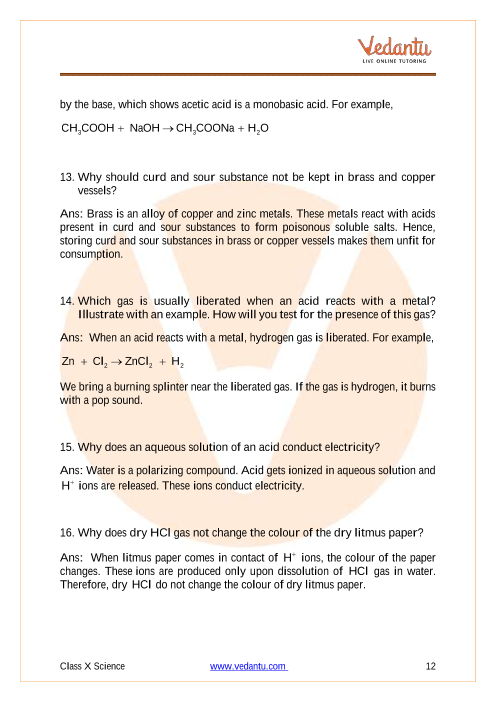 Vedantu
LIVE ONLINE TUTORING

by the base, which shows acetic acid is a monobasic acid. For example,

$CH_3COOH + NaOH \rightarrow CH_3COONa + H_2O$

13. Why should curd and sour substance not be kept in brass and copper vessels?

Ans: Brass is an alloy of copper and zinc metals. These metals react with acids present in curd and sour substances to form poisonous soluble salts. Hence, storing curd and sour substances in brass or copper vessels makes them unfit for consumption.

14. Which gas is usually liberated when an acid reacts with a metal? Illustrate with an example. How will you test for the presence of this gas?

Ans: When an acid reacts with a metal, hydrogen gas is liberated. For example,

$Zn + Cl_2 \rightarrow ZnCl_2 + H_2$

We bring a burning splinter near the liberated gas. If the gas is hydrogen, it burns with a pop sound.

15. Why does an aqueous solution of an acid conduct electricity?

Ans: Water is a polarizing compound. Acid gets ionized in aqueous solution and $H^+$ ions are released. These ions conduct electricity.

16. Why does dry HCl gas not change the colour of the dry litmus paper?

Ans: When litmus paper comes in contact of $H^+$ ions, the colour of the paper changes. These ions are produced only upon dissolution of HCl gas in water. Therefore, dry HCl do not change the colour of dry litmus paper.

Class X Science www.vedantu.com 12